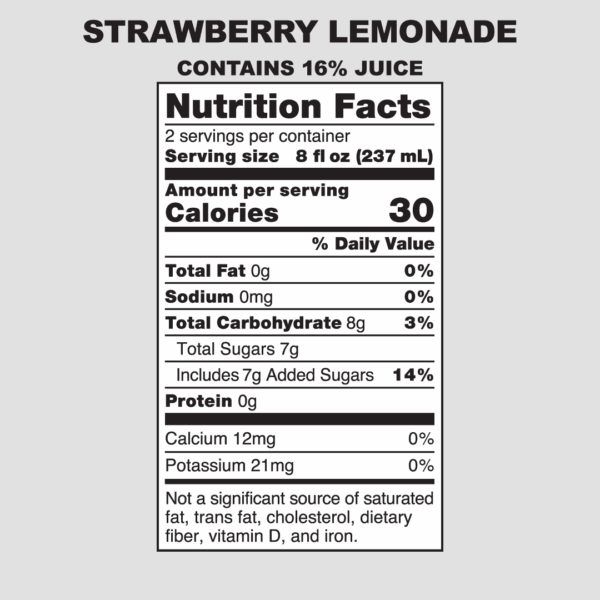 STRAWBERRY LEMONADE

CONTAINS 16% JUICE

Nutrition Facts

2 servings per container
Serving size 8 fl oz (237 mL)

Amount per serving
Calories 30

% Daily Value

Total Fat 0g 0%

Sodium 0mg 0%

Total Carbohydrate 8g 3%

Total Sugars 7g

Includes 7g Added Sugars 14%

Protein 0g

Calcium 12mg 0%

Potassium 21mg 0%

Not a significant source of saturated fat, trans fat, cholesterol, dietary fiber, vitamin D, and iron.